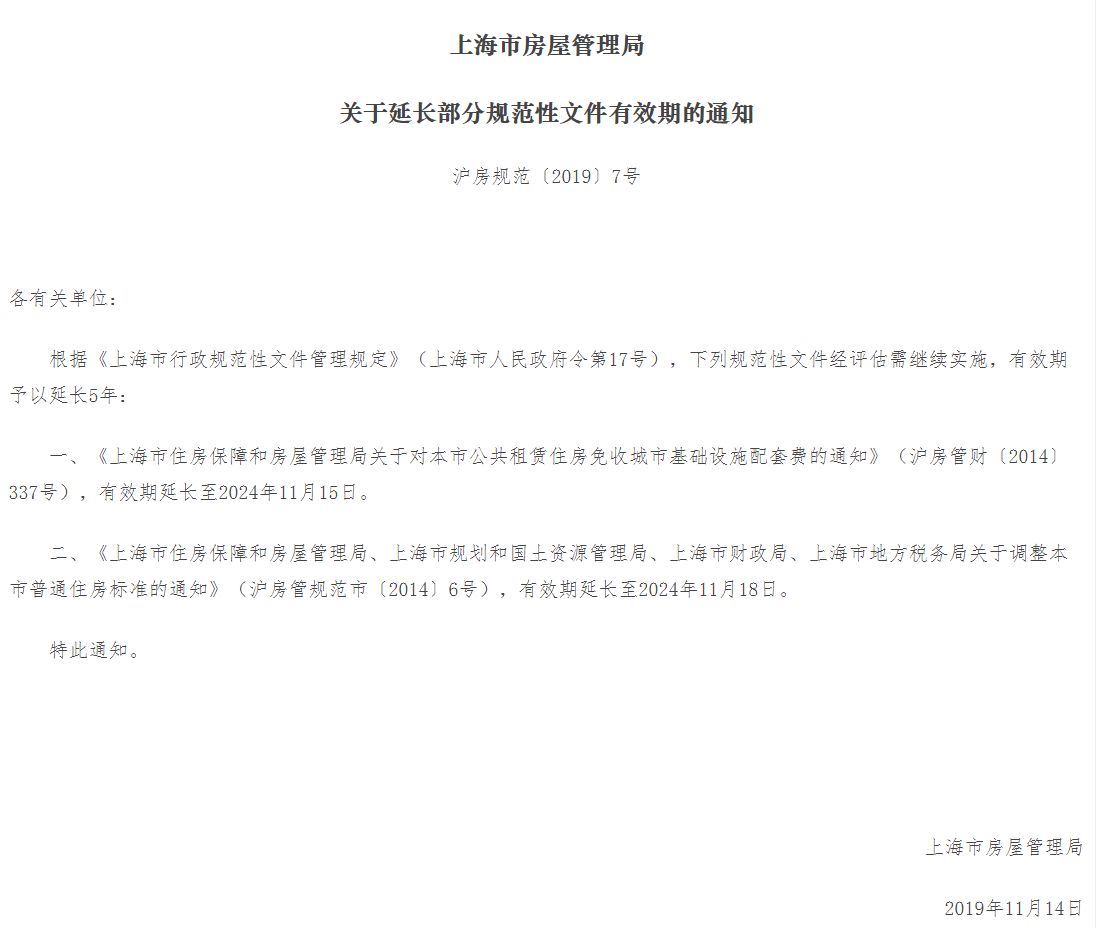 上海市房屋管理局

关于延长部分规范性文件有效期的通知

沪房规范〔2019〕7号

各有关单位：

根据《上海市行政规范性文件管理规定》（上海市人民政府令第17号），下列规范性文件经评估需继续实施，有效期予以延长5年：

一、《上海市住房保障和房屋管理局关于对本市公共租赁住房免收城市基础设施配套费的通知》（沪房管财〔2014〕337号），有效期延长至2024年11月15日。

二、《上海市住房保障和房屋管理局、上海市规划和国土资源管理局、上海市财政局、上海市地方税务局关于调整本市普通住房标准的通知》（沪房管规范市〔2014〕6号），有效期延长至2024年11月18日。

特此通知。

上海市房屋管理局

2019年11月14日